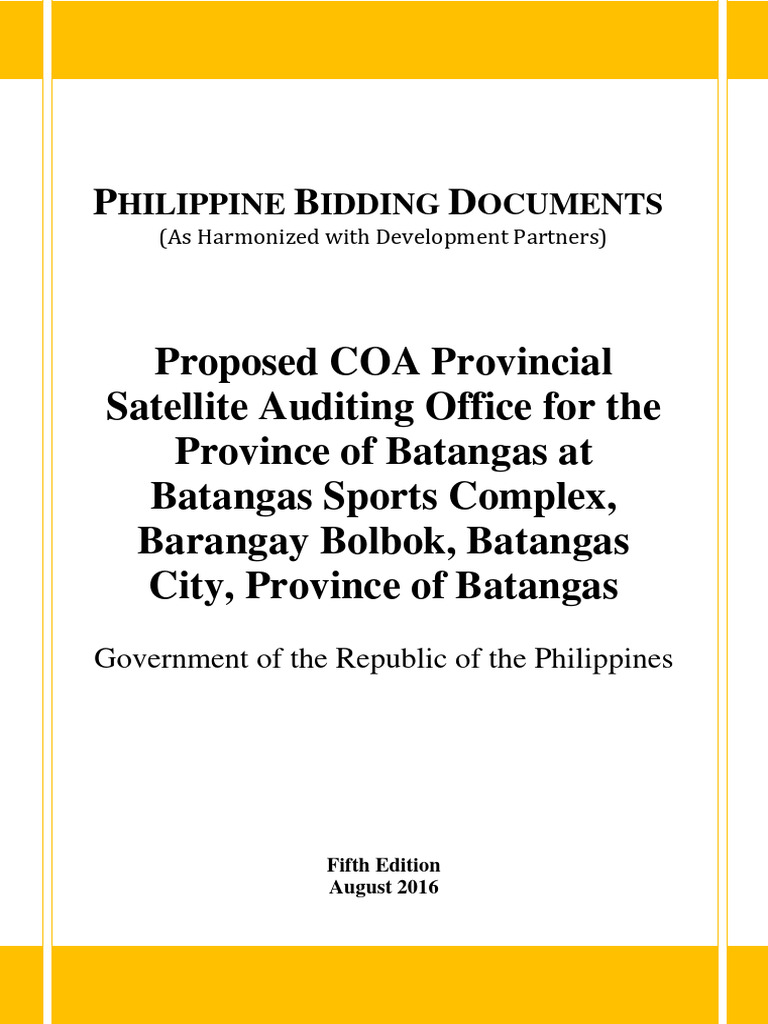 PHILIPPINE BIDDING DOCUMENTS
(As Harmonized with Development Partners)

Proposed COA Provincial Satellite Auditing Office for the Province of Batangas at Batangas Sports Complex, Barangay Bolbok, Batangas City, Province of Batangas

Government of the Republic of the Philippines

Fifth Edition
August 2016